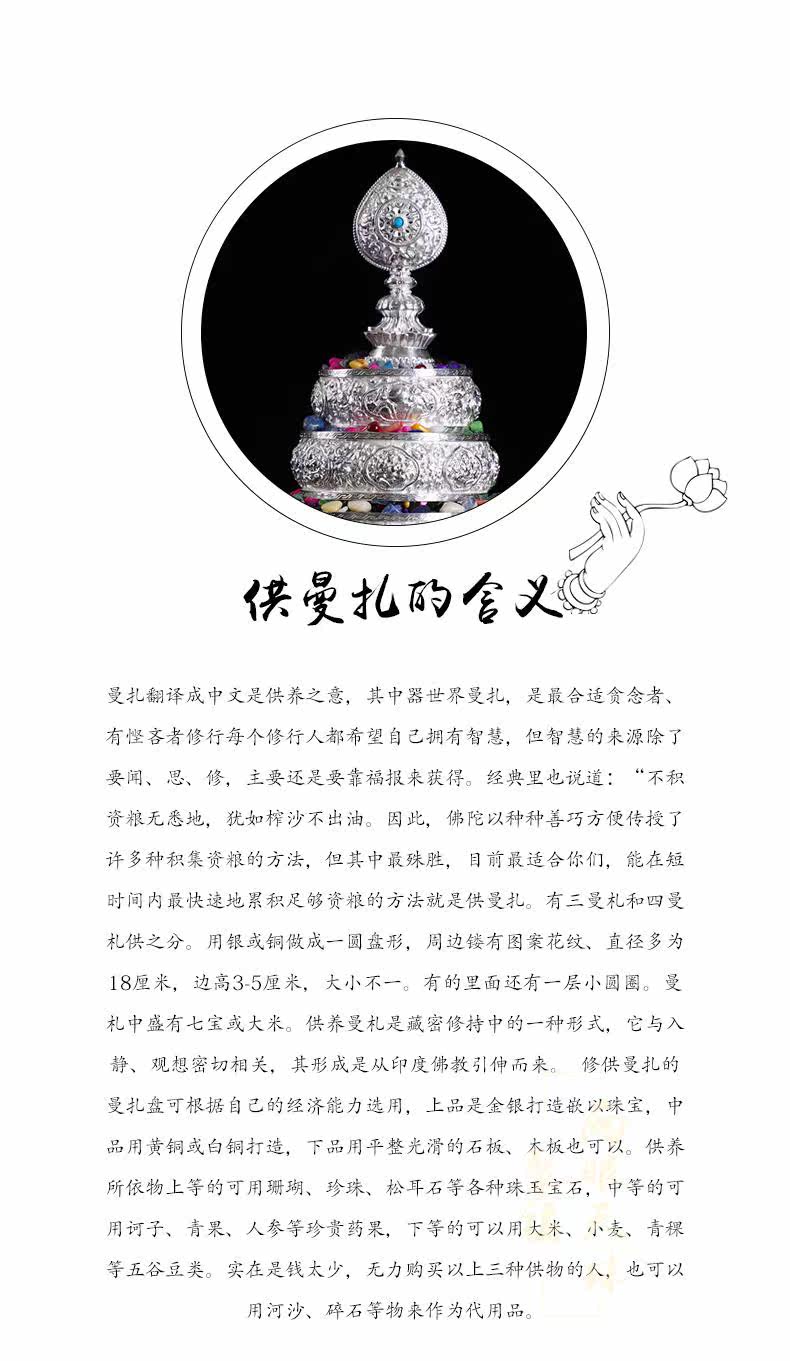 供曼扎的含义

曼扎翻译成中文是供养之意，其中器世界曼扎，是最合适贪念者、有悭吝者修行每个修行人都希望自己拥有智慧，但智慧的来源除了要闻、思、修，主要还是要靠福报来获得。经典里也说道：“不积资粮无悉地，犹如榨沙不出油。因此，佛陀以种种善巧方便传授了许多种积集资粮的方法，但其中最殊胜，目前最适合你们，能在短时间内最快速地累积足够资粮的方法就是供曼扎。有三曼札和四曼札供之分。用银或铜做成一圆盘形，周边镂有图案花纹、直径多为18厘米，边高3-5厘米，大小不一。有的里面还有一层小圆圈。曼札中盛有七宝或大米。供养曼札是藏密修持中的一种形式，它与入静、观想密切相关，其形成是从印度佛教引伸而来。修供曼扎的曼扎盘可根据自己的经济能力选用，上品是金银打造嵌以珠宝，中品用黄铜或白铜打造，下品用平整光滑的石板、木板也可以。供养所依物上等的可用珊瑚、珍珠、松耳石等各种珠玉宝石，中等的可用诃子、青果、人参等珍贵药果，下等的可以用大米、小麦、青稞等五谷豆类。实在是钱太少，无力购买以上三种供物的人，也可以用河沙、碎石等物来作为代用品。